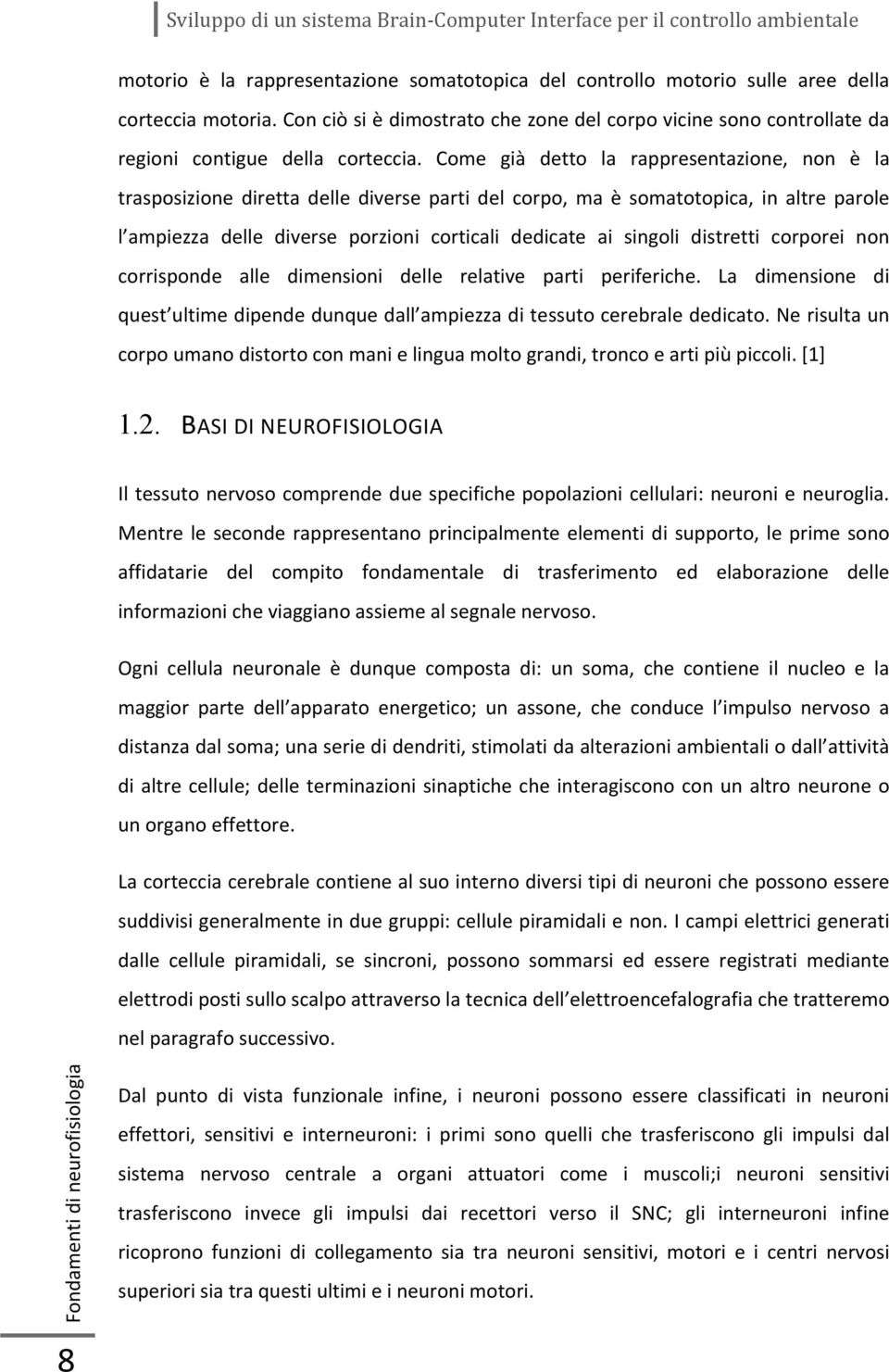 Sviluppo di un sistema Brain-Computer Interface per il controllo ambientale

motorio è la rappresentazione somatotopica del controllo motorio sulle aree della corteccia motoria. Con ciò si è dimostrato che zone del corpo vicine sono controllate da regioni contigue della corteccia. Come già detto la rappresentazione, non è la trasposizione diretta delle diverse parti del corpo, ma è somatotopica, in altre parole l ampiezza delle diverse porzioni corticali dedicate ai singoli distretti corporei non corrisponde alle dimensioni delle relative parti periferiche. La dimensione di quest ultime dipende dunque dall ampiezza di tessuto cerebrale dedicato. Ne risulta un corpo umano distorto con mani e lingua molto grandi, tronco e arti più piccoli. [1]

1.2. BASI DI NEUROFISIOLOGIA

Il tessuto nervoso comprende due specifiche popolazioni cellulari: neuroni e neuroglia. Mentre le seconde rappresentano principalmente elementi di supporto, le prime sono affidatarie del compito fondamentale di trasferimento ed elaborazione delle informazioni che viaggiano assieme al segnale nervoso.

Ogni cellula neuronale è dunque composta di: un soma, che contiene il nucleo e la maggior parte dell apparato energetico; un assone, che conduce l impulso nervoso a distanza dal soma; una serie di dendriti, stimolati da alterazioni ambientali o dall attività di altre cellule; delle terminazioni sinaptiche che interagiscono con un altro neurone o un organo effettore.

La corteccia cerebrale contiene al suo interno diversi tipi di neuroni che possono essere suddivisi generalmente in due gruppi: cellule piramidali e non. I campi elettrici generati dalle cellule piramidali, se sincroni, possono sommarsi ed essere registrati mediante elettrodi posti sullo scalpo attraverso la tecnica dell elettroencefalografia che tratteremo nel paragrafo successivo.

Dal punto di vista funzionale infine, i neuroni possono essere classificati in neuroni effettori, sensitivi e interneuroni: i primi sono quelli che trasferiscono gli impulsi dal sistema nervoso centrale a organi attuatori come i muscoli;i neuroni sensitivi trasferiscono invece gli impulsi dai recettori verso il SNC; gli interneuroni infine ricoprono funzioni di collegamento sia tra neuroni sensitivi, motori e i centri nervosi superiori sia tra questi ultimi e i neuroni motori.

Fondamenti di neurofisiologia

8